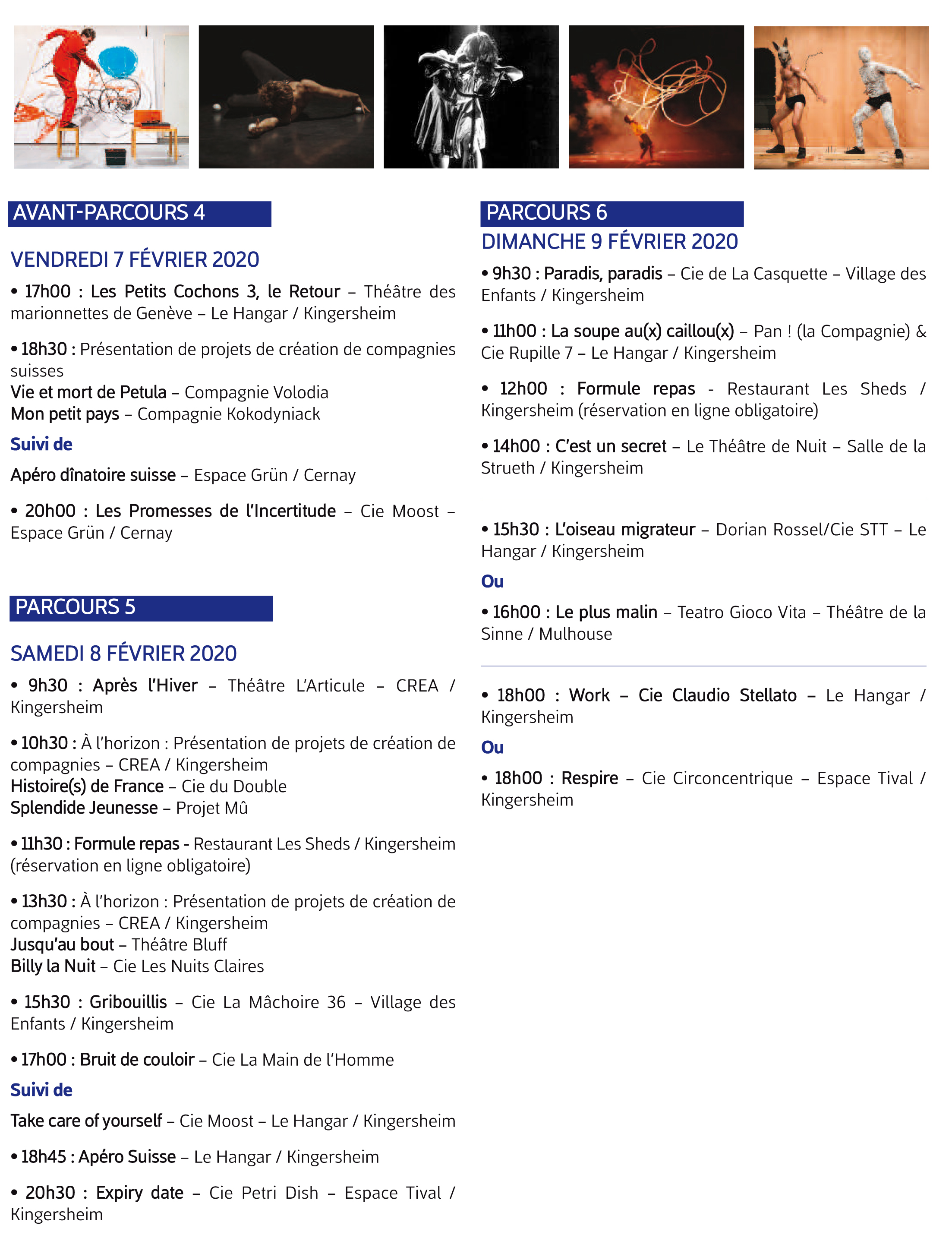 AVANT-PARCOURS 4

VENDREDI 7 FÉVRIER 2020

• 17h00 : Les Petits Cochons 3, le Retour – Théâtre des marionnettes de Genève – Le Hangar / Kingersheim

• 18h30 : Présentation de projets de création de compagnies suisses
Vie et mort de Petula – Compagnie Volodia
Mon petit pays – Compagnie Kokodyniack

Suivi de

Apéro dînatoire suisse – Espace Grün / Cernay

• 20h00 : Les Promesses de l'Incertitude – Cie Moost – Espace Grün / Cernay

PARCOURS 5

SAMEDI 8 FÉVRIER 2020

• 9h30 : Après l'Hiver – Théâtre L'Articule – CREA / Kingersheim

• 10h30 : À l'horizon : Présentation de projets de création de compagnies – CREA / Kingersheim
Histoire(s) de France – Cie du Double
Splendide Jeunesse – Projet Mû

• 11h30 : Formule repas - Restaurant Les Sheds / Kingersheim (réservation en ligne obligatoire)

• 13h30 : À l'horizon : Présentation de projets de création de compagnies – CREA / Kingersheim
Jusqu'au bout – Théâtre Bluff
Billy la Nuit – Cie Les Nuits Claires

• 15h30 : Gribouillis – Cie La Mâchoire 36 – Village des Enfants / Kingersheim

• 17h00 : Bruit de couloir – Cie La Main de l'Homme

Suivi de

Take care of yourself – Cie Moost – Le Hangar / Kingersheim

• 18h45 : Apéro Suisse – Le Hangar / Kingersheim

• 20h30 : Expiry date – Cie Petri Dish – Espace Tival / Kingersheim

PARCOURS 6

DIMANCHE 9 FÉVRIER 2020

• 9h30 : Paradis, paradis – Cie de La Casquette – Village des Enfants / Kingersheim

• 11h00 : La soupe au(x) caillou(x) – Pan ! (la Compagnie) & Cie Rupille 7 – Le Hangar / Kingersheim

• 12h00 : Formule repas - Restaurant Les Sheds / Kingersheim (réservation en ligne obligatoire)

• 14h00 : C'est un secret – Le Théâtre de Nuit – Salle de la Strueth / Kingersheim

• 15h30 : L'oiseau migrateur – Dorian Rossel/Cie STT – Le Hangar / Kingersheim

Ou

• 16h00 : Le plus malin – Teatro Gioco Vita – Théâtre de la Sinne / Mulhouse

• 18h00 : Work – Cie Claudio Stellato – Le Hangar / Kingersheim

Ou

• 18h00 : Respire – Cie Circoncentrique – Espace Tival / Kingersheim